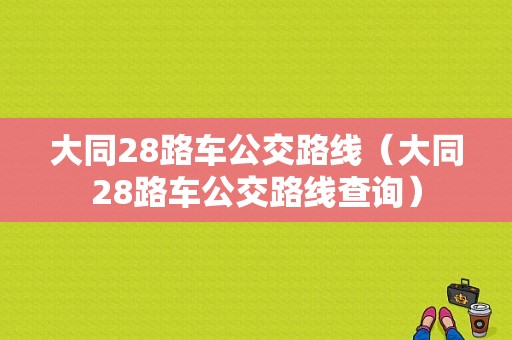 大同28路车公交路线（大同28路车公交路线查询）